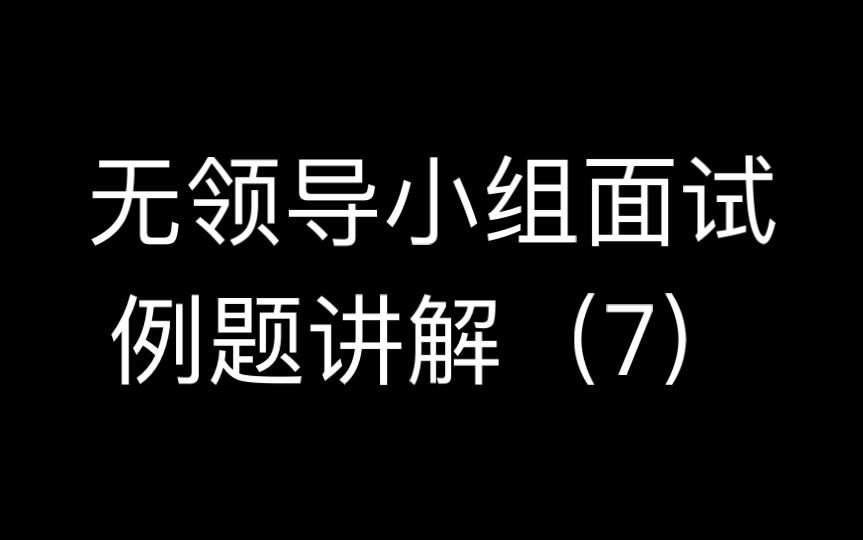 无领导小组面试
例题讲解（7）